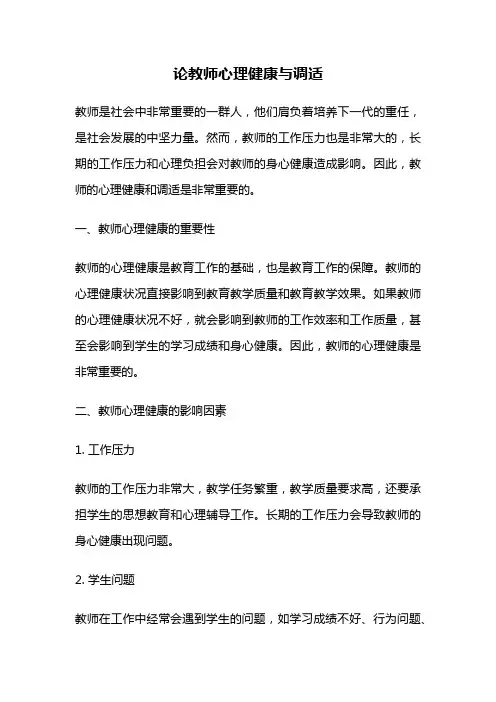 论教师心理健康与调适

教师是社会中非常重要的一群人，他们肩负着培养下一代的重任，是社会发展的中坚力量。然而，教师的工作压力也是非常大的，长期的工作压力和心理负担会对教师的身心健康造成影响。因此，教师的心理健康和调适是非常重要的。

一、教师心理健康的重要性

教师的心理健康是教育工作的基础，也是教育工作的保障。教师的心理健康状况直接影响到教育教学质量和教育教学效果。如果教师的心理健康状况不好，就会影响到教师的工作效率和工作质量，甚至会影响到学生的学习成绩和身心健康。因此，教师的心理健康是非常重要的。

二、教师心理健康的影响因素

1. 工作压力

教师的工作压力非常大，教学任务繁重，教学质量要求高，还要承担学生的思想教育和心理辅导工作。长期的工作压力会导致教师的身心健康出现问题。

2. 学生问题

教师在工作中经常会遇到学生的问题，如学习成绩不好、行为问题、